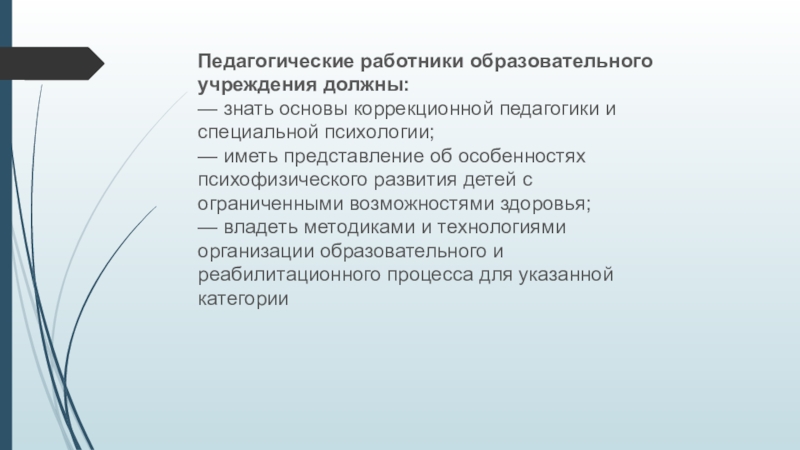 Педагогические работники образовательного учреждения должны:
— знать основы коррекционной педагогики и специальной психологии;
— иметь представление об особенностях психофизического развития детей с ограниченными возможностями здоровья;
— владеть методиками и технологиями организации образовательного и реабилитационного процесса для указанной категории